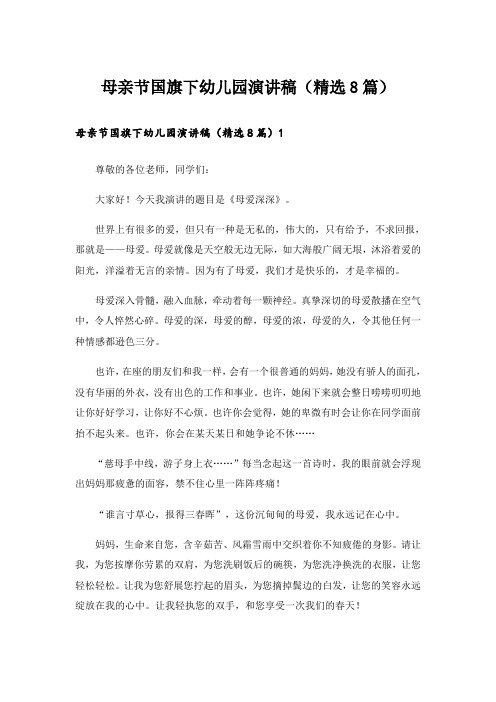 母亲节国旗下幼儿园演讲稿（精选8篇）

母亲节国旗下幼儿园演讲稿（精选8篇）1

尊敬的各位老师，同学们：

大家好！今天我演讲的题目是《母爱深深》。

世界上有很多的爱，但只有一种是无私的，伟大的，只有给予，不求回报，那就是——母爱。母爱就像是天空般无边无际，如大海般广阔无垠，沐浴着爱的阳光，洋溢着无言的亲情。因为有了母爱，我们才是快乐的，才是幸福的。

母爱深入骨髓，融入血脉，牵动着每一颗神经。真挚深切的母爱散播在空气中，令人怦然心碎。母爱的深，母爱的醇，母爱的浓，母爱的久，令其他任何一种情感都逊色三分。

也许，在座的朋友们和我一样，会有一个很普通的妈妈，她没有骄人的面孔，没有华丽的外衣，没有出色的工作和事业。也许，她闲下来就会整日唠唠叨叨地让你好好学习，让你好不心烦。也许你会觉得，她的卑微有时会让你在同学面前抬不起头来。也许，你会在某天某日和她争论不休……

“慈母手中线，游子身上衣……”每当念起这一首诗时，我的眼前就会浮现出妈妈那疲惫的面容，禁不住心里一阵阵疼痛！

“谁言寸草心，报得三春晖”，这份沉甸甸的母爱，我永远记在心中。

妈妈，生命来自您，含辛茹苦、风霜雪雨中交织着你不知疲倦的身影。请让我，为您按摩你劳累的双肩，为您洗刷饭后的碗筷，为您洗净换洗的衣服，让您轻松轻松。让我为您舒展您拧起的眉头，为您摘掉鬓边的白发，让您的笑容永远绽放在我的心中。让我轻执您的双手，和您享受一次我们的春天！